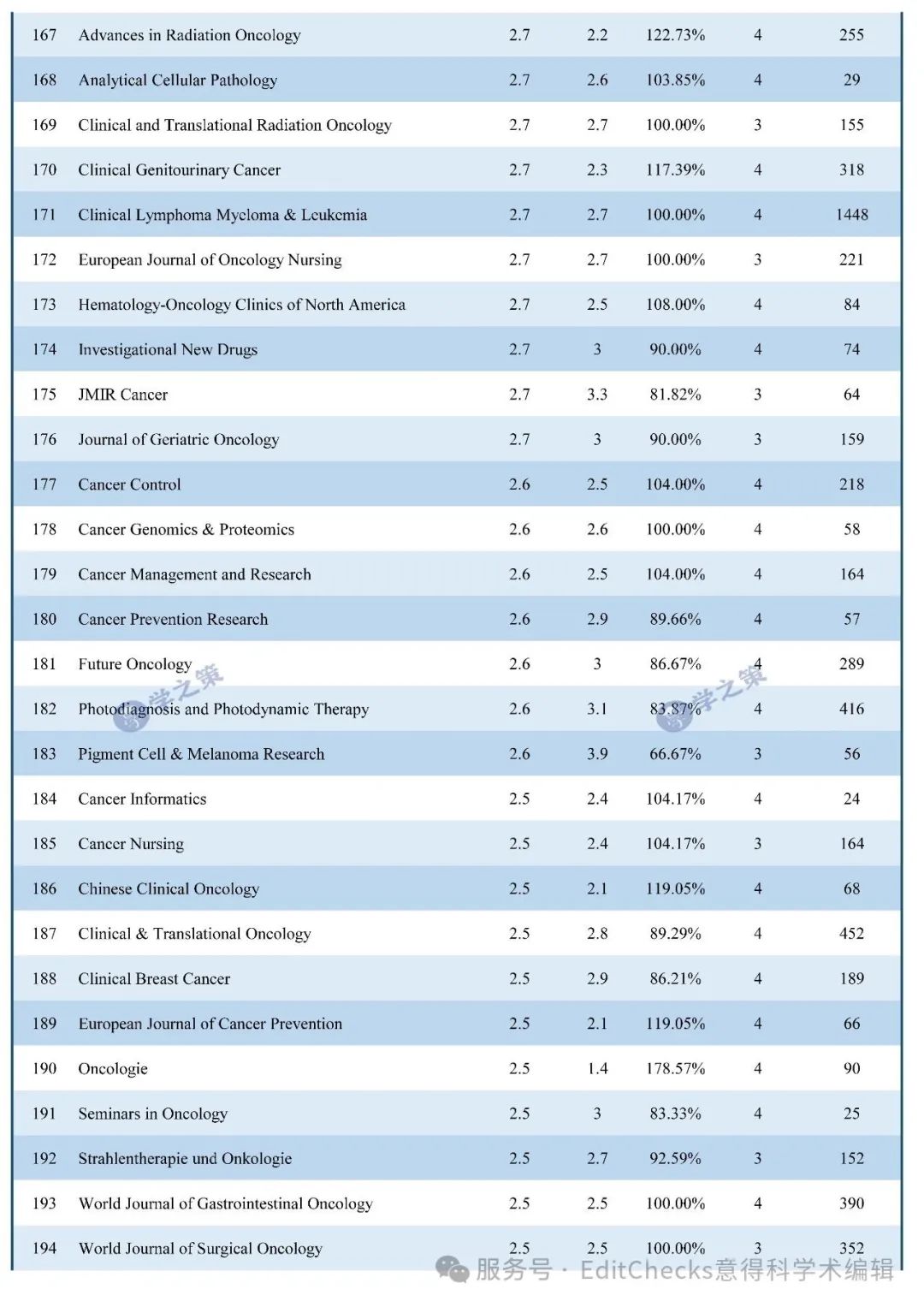 | 167 | Advances in Radiation Oncology | 2.7 | 2.2 | 122.73% | 4 | 255 |
|---|---|---|---|---|---|---|
| 168 | Analytical Cellular Pathology | 2.7 | 2.6 | 103.85% | 4 | 29 |
| 169 | Clinical and Translational Radiation Oncology | 2.7 | 2.7 | 100.00% | 3 | 155 |
| 170 | Clinical Genitourinary Cancer | 2.7 | 2.3 | 117.39% | 4 | 318 |
| 171 | Clinical Lymphoma Myeloma & Leukemia | 2.7 | 2.7 | 100.00% | 4 | 1448 |
| 172 | European Journal of Oncology Nursing | 2.7 | 2.7 | 100.00% | 3 | 221 |
| 173 | Hematology-Oncology Clinics of North America | 2.7 | 2.5 | 108.00% | 4 | 84 |
| 174 | Investigational New Drugs | 2.7 | 3 | 90.00% | 4 | 74 |
| 175 | JMIR Cancer | 2.7 | 3.3 | 81.82% | 3 | 64 |
| 176 | Journal of Geriatric Oncology | 2.7 | 3 | 90.00% | 3 | 159 |
| 177 | Cancer Control | 2.6 | 2.5 | 104.00% | 4 | 218 |
| 178 | Cancer Genomics & Proteomics | 2.6 | 2.6 | 100.00% | 4 | 58 |
| 179 | Cancer Management and Research | 2.6 | 2.5 | 104.00% | 4 | 164 |
| 180 | Cancer Prevention Research | 2.6 | 2.9 | 89.66% | 4 | 57 |
| 181 | Future Oncology | 2.6 | 3 | 86.67% | 4 | 289 |
| 182 | Photodiagnosis and Photodynamic Therapy | 2.6 | 3.1 | 83.87% | 4 | 416 |
| 183 | Pigment Cell & Melanoma Research | 2.6 | 3.9 | 66.67% | 3 | 56 |
| 184 | Cancer Informatics | 2.5 | 2.4 | 104.17% | 4 | 24 |
| 185 | Cancer Nursing | 2.5 | 2.4 | 104.17% | 3 | 164 |
| 186 | Chinese Clinical Oncology | 2.5 | 2.1 | 119.05% | 4 | 68 |
| 187 | Clinical & Translational Oncology | 2.5 | 2.8 | 89.29% | 4 | 452 |
| 188 | Clinical Breast Cancer | 2.5 | 2.9 | 86.21% | 4 | 189 |
| 189 | European Journal of Cancer Prevention | 2.5 | 2.1 | 119.05% | 4 | 66 |
| 190 | Oncologie | 2.5 | 1.4 | 178.57% | 4 | 90 |
| 191 | Seminars in Oncology | 2.5 | 3 | 83.33% | 4 | 25 |
| 192 | Strahlentherapie und Onkologie | 2.5 | 2.7 | 92.59% | 3 | 152 |
| 193 | World Journal of Gastrointestinal Oncology | 2.5 | 2.5 | 100.00% | 4 | 390 |
| 194 | World Journal of Surgical Oncology | 2.5 | 2.5 | 100.00% | 3 | 352 |

学之策 学之策

服务号 · EditChecks意得科学术编辑